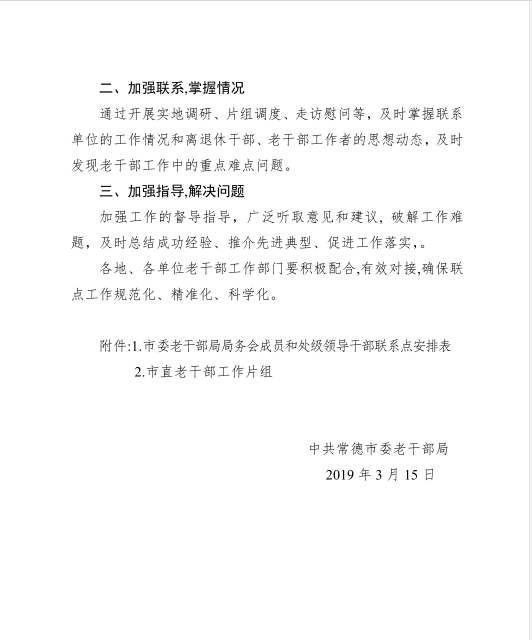 二、加强联系,掌握情况

通过开展实地调研、片组调度、走访慰问等，及时掌握联系单位的工作情况和离退休干部、老干部工作者的思想动态，及时发现老干部工作中的重点难点问题。

三、加强指导,解决问题

加强工作的督导指导，广泛听取意见和建议，破解工作难题，及时总结成功经验、推介先进典型、促进工作落实，。

各地、各单位老干部工作部门要积极配合,有效对接,确保联点工作规范化、精准化、科学化。

附件:1.市委老干部局局务会成员和处级领导干部联系点安排表

2.市直老干部工作片组

中共常德市委老干部局

2019 年 3 月 15 日